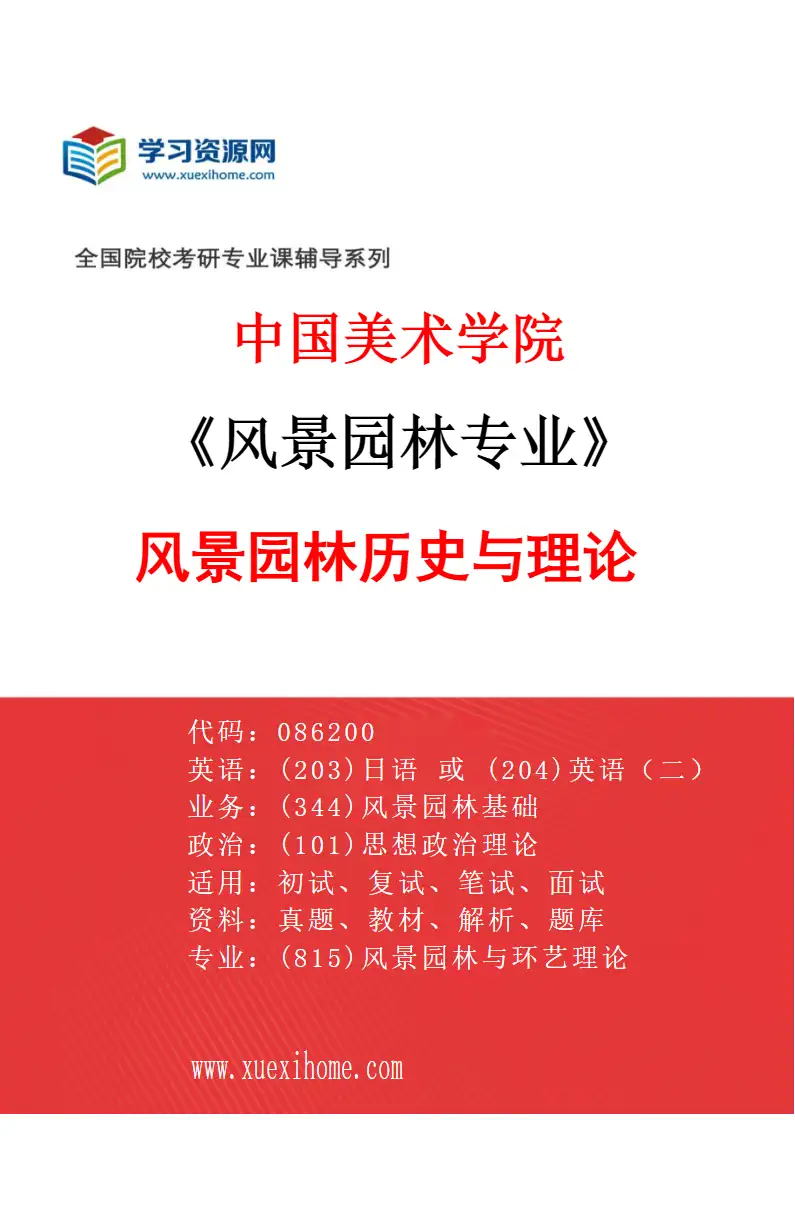 学习资源网
www.xuexihome.com

全国院校考研专业课辅导系列

中国美术学院

《风景园林专业》

风景园林历史与理论

代码：086200
英语：(203)日语 或 (204)英语（二）
业务：(344)风景园林基础
政治：(101)思想政治理论
适用：初试、复试、笔试、面试
资料：真题、教材、解析、题库
专业：(815)风景园林与环艺理论

www.xuexihome.com